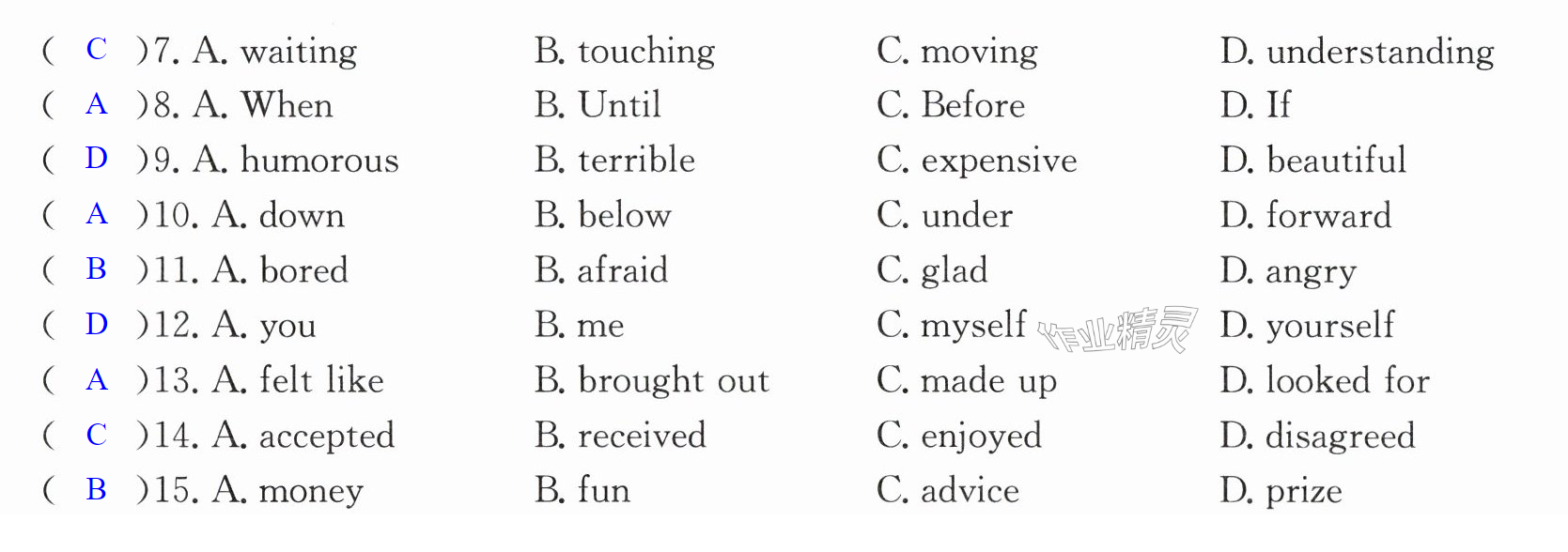 ( C )7. A. waiting B. touching C. moving D. understanding
( A )8. A. When B. Until C. Before D. If
( D )9. A. humorous B. terrible C. expensive D. beautiful
( A )10. A. down B. below C. under D. forward
( B )11. A. bored B. afraid C. glad D. angry
( D )12. A. you B. me C. myself D. yourself
( A )13. A. felt like B. brought out C. made up D. looked for
( C )14. A. accepted B. received C. enjoyed D. disagreed
( B )15. A. money B. fun C. advice D. prize

作业精灵